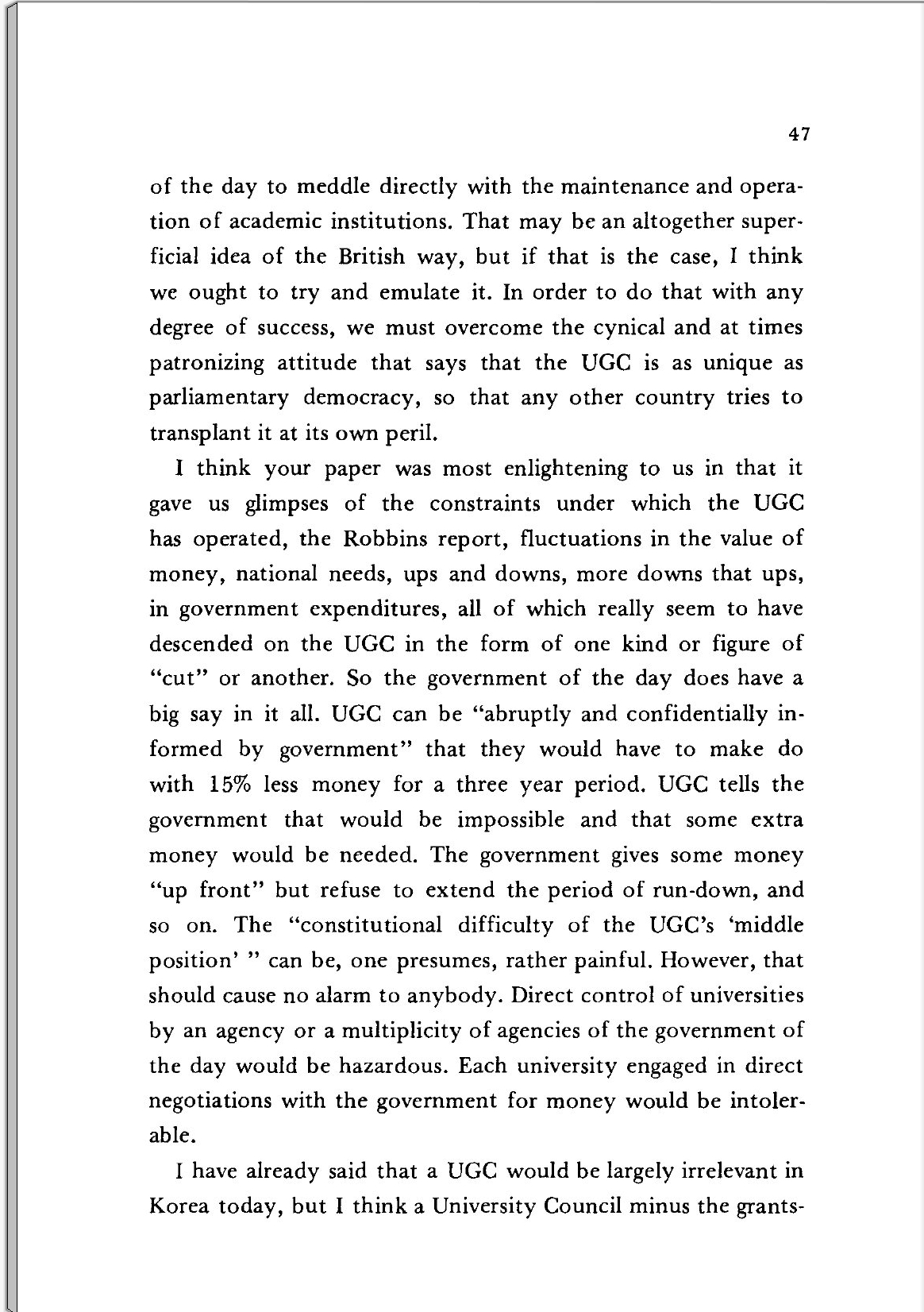 47

of the day to meddle directly with the maintenance and operation of academic institutions. That may be an altogether superficial idea of the British way, but if that is the case, I think we ought to try and emulate it. In order to do that with any degree of success, we must overcome the cynical and at times patronizing attitude that says that the UGC is as unique as parliamentary democracy, so that any other country tries to transplant it at its own peril.

I think your paper was most enlightening to us in that it gave us glimpses of the constraints under which the UGC has operated, the Robbins report, fluctuations in the value of money, national needs, ups and downs, more downs that ups, in government expenditures, all of which really seem to have descended on the UGC in the form of one kind or figure of "cut" or another. So the government of the day does have a big say in it all. UGC can be "abruptly and confidentially informed by government" that they would have to make do with 15% less money for a three year period. UGC tells the government that would be impossible and that some extra money would be needed. The government gives some money "up front" but refuse to extend the period of run-down, and so on. The "constitutional difficulty of the UGC's 'middle position' " can be, one presumes, rather painful. However, that should cause no alarm to anybody. Direct control of universities by an agency or a multiplicity of agencies of the government of the day would be hazardous. Each university engaged in direct negotiations with the government for money would be intolerable.

I have already said that a UGC would be largely irrelevant in Korea today, but I think a University Council minus the grants-